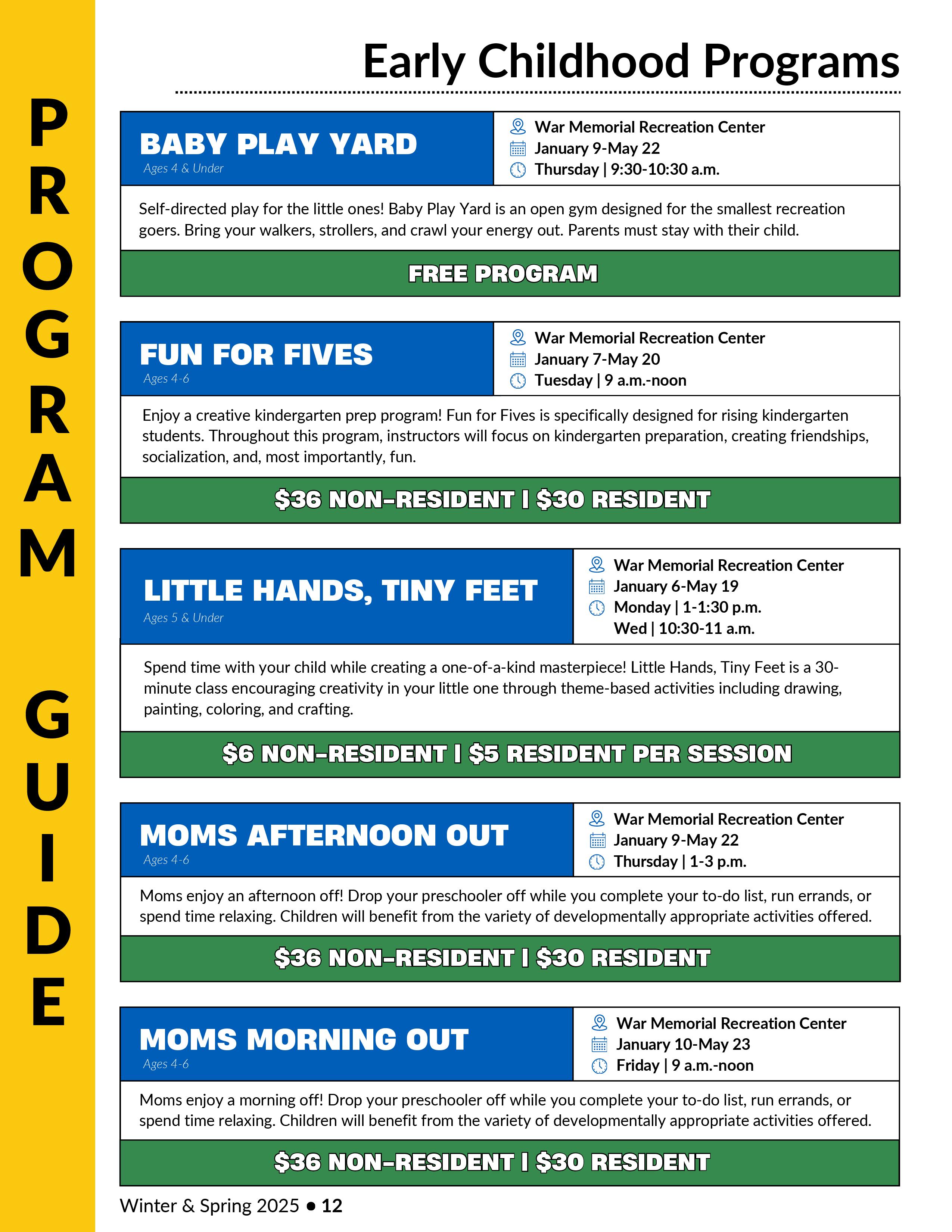 PROGRAM GUIDE

Early Childhood Programs

BABY PLAY YARD
Ages 4 & Under

War Memorial Recreation Center
January 9-May 22
Thursday | 9:30-10:30 a.m.

Self-directed play for the little ones! Baby Play Yard is an open gym designed for the smallest recreation goers. Bring your walkers, strollers, and crawl your energy out. Parents must stay with their child.

FREE PROGRAM

FUN FOR FIVES
Ages 4-6

War Memorial Recreation Center
January 7-May 20
Tuesday | 9 a.m.-noon

Enjoy a creative kindergarten prep program! Fun for Fives is specifically designed for rising kindergarten students. Throughout this program, instructors will focus on kindergarten preparation, creating friendships, socialization, and, most importantly, fun.

$36 NON-RESIDENT | $30 RESIDENT

LITTLE HANDS, TINY FEET
Ages 5 & Under

War Memorial Recreation Center
January 6-May 19
Monday | 1-1:30 p.m.
Wed | 10:30-11 a.m.

Spend time with your child while creating a one-of-a-kind masterpiece! Little Hands, Tiny Feet is a 30-minute class encouraging creativity in your little one through theme-based activities including drawing, painting, coloring, and crafting.

$6 NON-RESIDENT | $5 RESIDENT PER SESSION

MOMS AFTERNOON OUT
Ages 4-6

War Memorial Recreation Center
January 9-May 22
Thursday | 1-3 p.m.

Moms enjoy an afternoon off! Drop your preschooler off while you complete your to-do list, run errands, or spend time relaxing. Children will benefit from the variety of developmentally appropriate activities offered.

$36 NON-RESIDENT | $30 RESIDENT

MOMS MORNING OUT
Ages 4-6

War Memorial Recreation Center
January 10-May 23
Friday | 9 a.m.-noon

Moms enjoy a morning off! Drop your preschooler off while you complete your to-do list, run errands, or spend time relaxing. Children will benefit from the variety of developmentally appropriate activities offered.

$36 NON-RESIDENT | $30 RESIDENT

Winter & Spring 2025 • 12